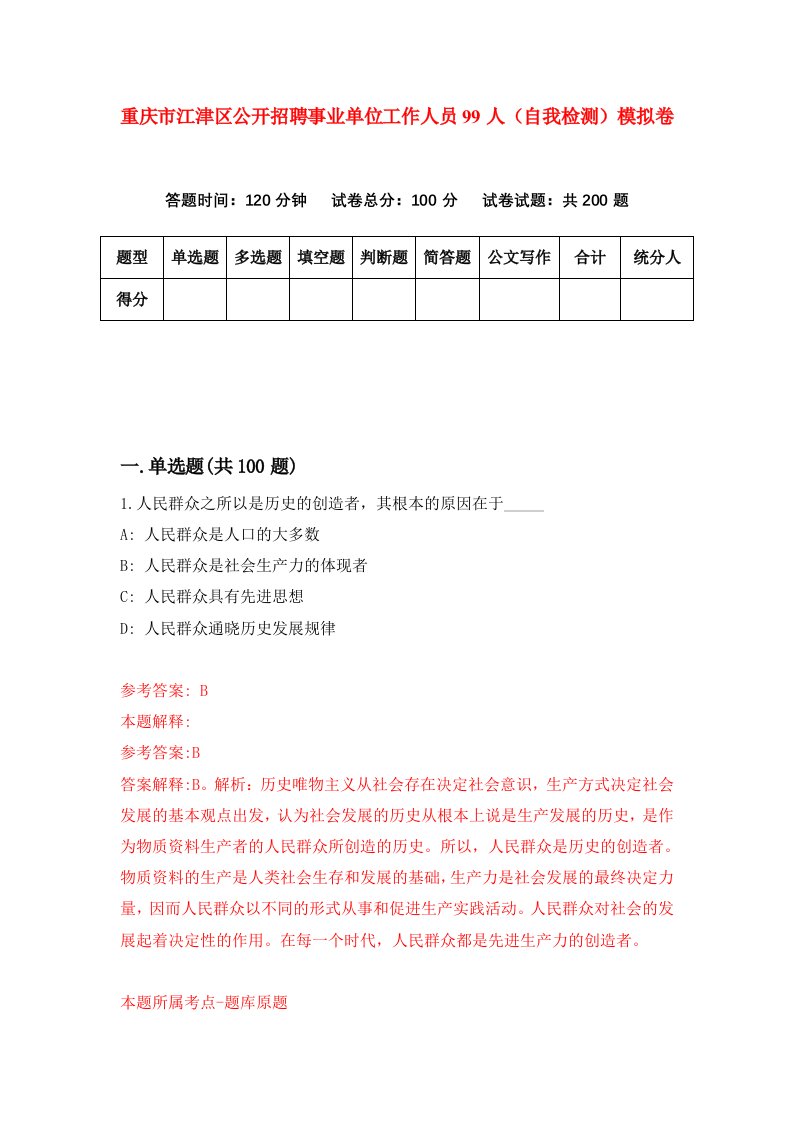 重庆市江津区公开招聘事业单位工作人员99人（自我检测）模拟卷

答题时间：120分钟　试卷总分：100分　试卷试题：共200题

| 题型 | 单选题 | 多选题 | 填空题 | 判断题 | 简答题 | 公文写作 | 合计 | 统分人 |
|---|---|---|---|---|---|---|---|---|
| 得分 | | | | | | | | |

一.单选题(共100题)

1.人民群众之所以是历史的创造者，其根本的原因在于_____

A: 人民群众是人口的大多数

B: 人民群众是社会生产力的体现者

C: 人民群众具有先进思想

D: 人民群众通晓历史发展规律

参考答案: B

本题解释:

参考答案:B

答案解释:B。解析：历史唯物主义从社会存在决定社会意识，生产方式决定社会发展的基本观点出发，认为社会发展的历史从根本上说是生产发展的历史，是作为物质资料生产者的人民群众所创造的历史。所以，人民群众是历史的创造者。物质资料的生产是人类社会生存和发展的基础，生产力是社会发展的最终决定力量，因而人民群众以不同的形式从事和促进生产实践活动。人民群众对社会的发展起着决定性的作用。在每一个时代，人民群众都是先进生产力的创造者。

本题所属考点-题库原题